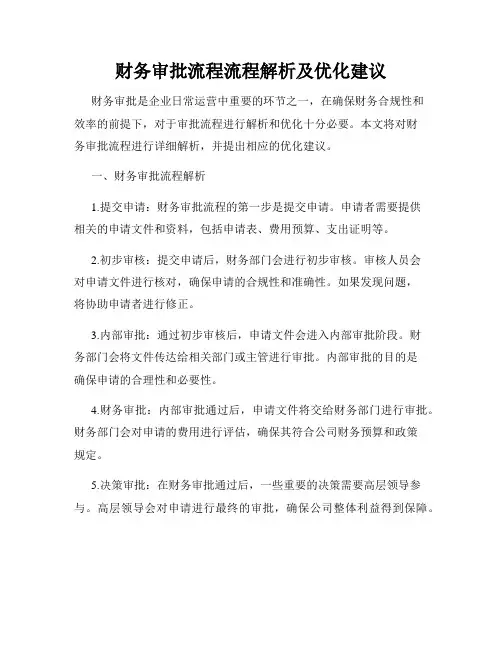 财务审批流程流程解析及优化建议

财务审批是企业日常运营中重要的环节之一，在确保财务合规性和效率的前提下，对于审批流程进行解析和优化十分必要。本文将对财务审批流程进行详细解析，并提出相应的优化建议。

一、财务审批流程解析

1.提交申请：财务审批流程的第一步是提交申请。申请者需要提供相关的申请文件和资料，包括申请表、费用预算、支出证明等。

2.初步审核：提交申请后，财务部门会进行初步审核。审核人员会对申请文件进行核对，确保申请的合规性和准确性。如果发现问题，将协助申请者进行修正。

3.内部审批：通过初步审核后，申请文件会进入内部审批阶段。财务部门会将文件传达给相关部门或主管进行审批。内部审批的目的是确保申请的合理性和必要性。

4.财务审批：内部审批通过后，申请文件将交给财务部门进行审批。财务部门会对申请的费用进行评估，确保其符合公司财务预算和政策规定。

5.决策审批：在财务审批通过后，一些重要的决策需要高层领导参与。高层领导会对申请进行最终的审批，确保公司整体利益得到保障。